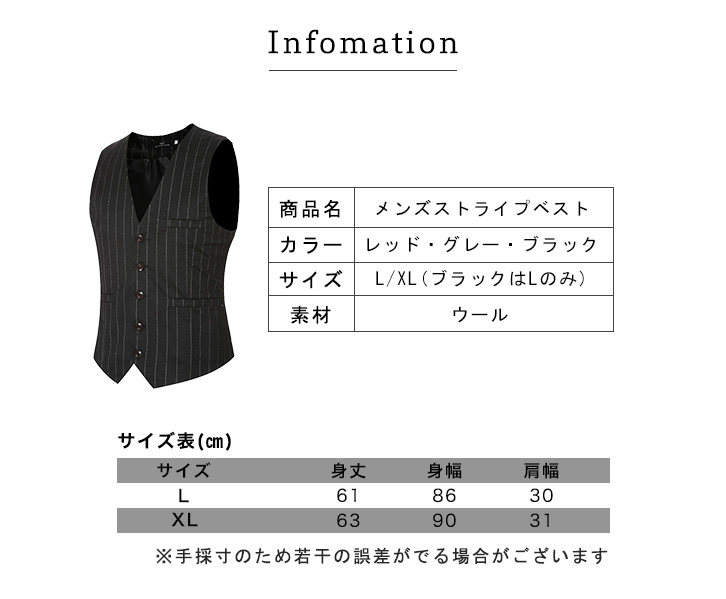 Infomation

| 商品名 | メンズストライプベスト |
|---|---|
| カラー | レッド・グレー・ブラック |
| サイズ | L/XL（ブラックはLのみ） |
| 素材 | ウール |

サイズ表(㎝)

| サイズ | 身丈 | 身幅 | 肩幅 |
|---|---|---|---|
| L | 61 | 86 | 30 |
| XL | 63 | 90 | 31 |

※手採寸のため若干の誤差がでる場合がございます